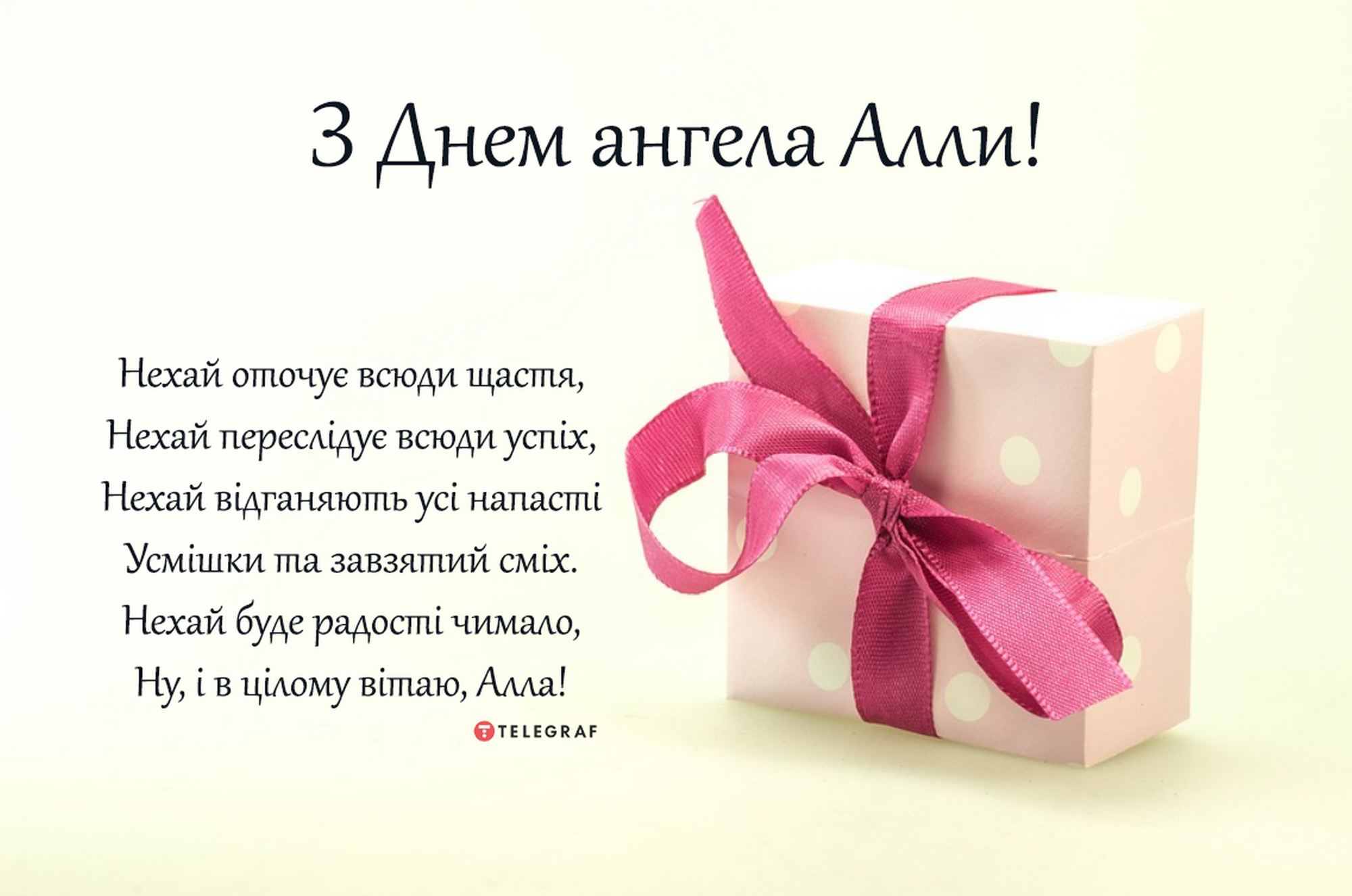 З Днем ангела Алли!

Нехай оточує всюди щастя,
Нехай переслідує всюди успіх,
Нехай відганяють усі напасті
Усмішки та завзятий сміх.
Нехай буде радості чимало,
Ну, і в цілому вітаю, Алла!

TELEGRAF